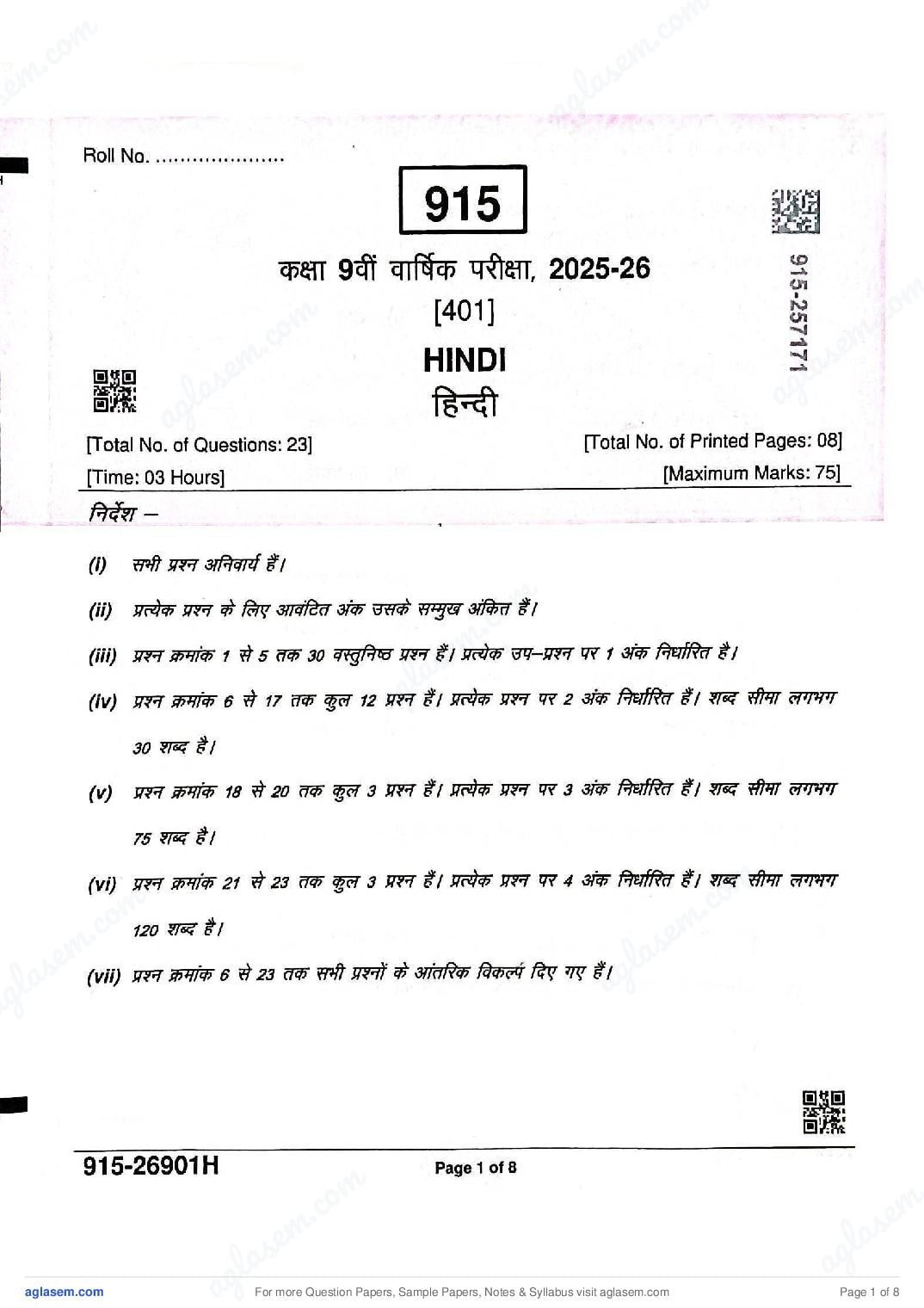 Roll No. ....................

915

915-257171

कक्षा 9वीं वार्षिक परीक्षा, 2025-26

[401]

HINDI

हिन्दी

[Total No. of Questions: 23]

[Total No. of Printed Pages: 08]

[Time: 03 Hours]

[Maximum Marks: 75]

निर्देश –

(i) सभी प्रश्न अनिवार्य हैं।

(ii) प्रत्येक प्रश्न के लिए आवंटित अंक उसके सम्मुख अंकित हैं।

(iii) प्रश्न क्रमांक 1 से 5 तक 30 वस्तुनिष्ठ प्रश्न हैं। प्रत्येक उप–प्रश्न पर 1 अंक निर्धारित है।

(iv) प्रश्न क्रमांक 6 से 17 तक कुल 12 प्रश्न हैं। प्रत्येक प्रश्न पर 2 अंक निर्धारित हैं। शब्द सीमा लगभग 30 शब्द है।

(v) प्रश्न क्रमांक 18 से 20 तक कुल 3 प्रश्न हैं। प्रत्येक प्रश्न पर 3 अंक निर्धारित हैं। शब्द सीमा लगभग 75 शब्द है।

(vi) प्रश्न क्रमांक 21 से 23 तक कुल 3 प्रश्न हैं। प्रत्येक प्रश्न पर 4 अंक निर्धारित हैं। शब्द सीमा लगभग 120 शब्द है।

(vii) प्रश्न क्रमांक 6 से 23 तक सभी प्रश्नों के आंतरिक विकल्प दिए गए हैं।

915-26901H

Page 1 of 8

aglasem.com

For more Question Papers, Sample Papers, Notes & Syllabus visit aglasem.com

Page 1 of 8